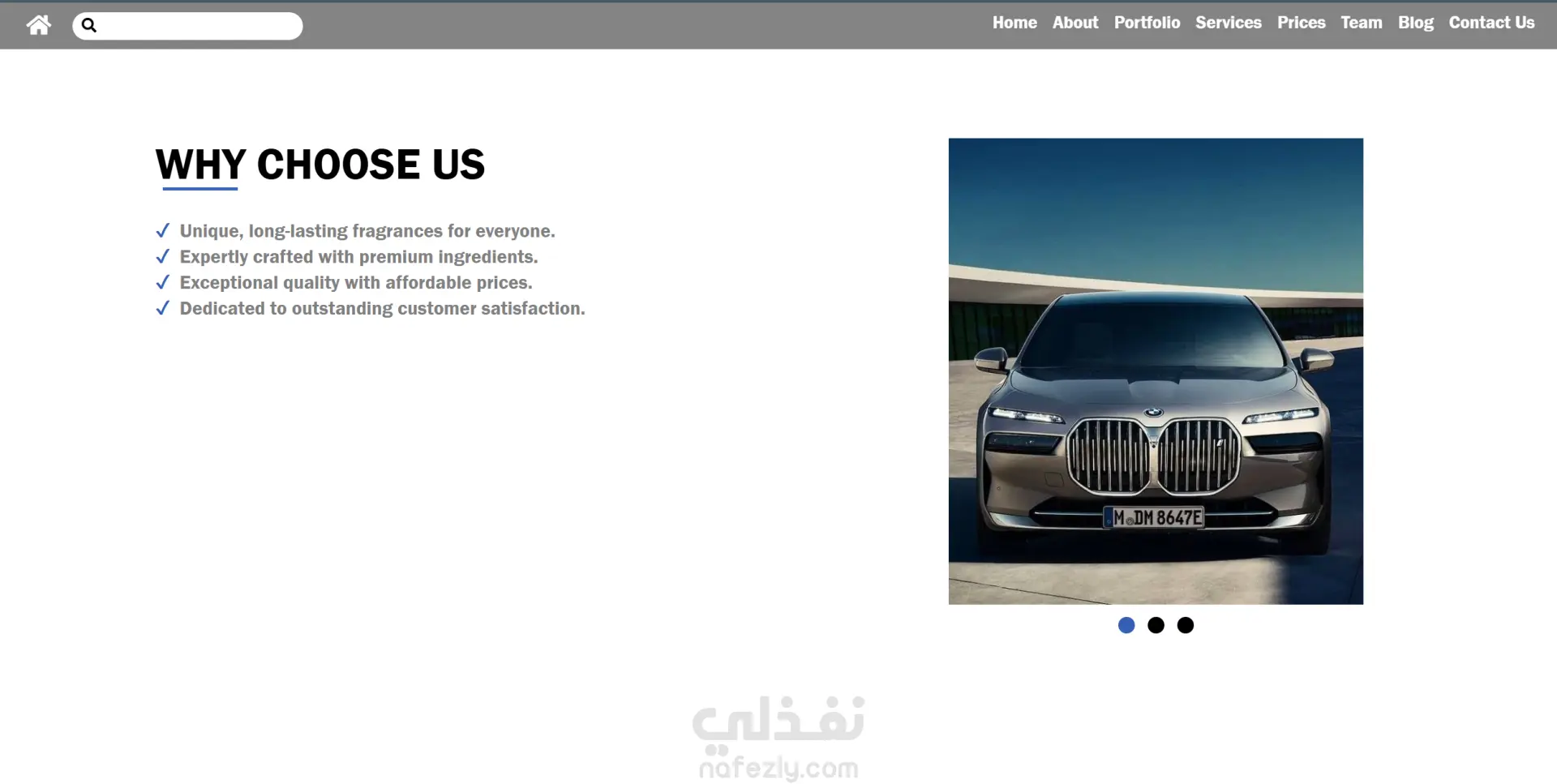 Home About Portfolio Services Prices Team Blog Contact Us

WHY CHOOSE US

✓ Unique, long-lasting fragrances for everyone.
✓ Expertly crafted with premium ingredients.
✓ Exceptional quality with affordable prices.
✓ Dedicated to outstanding customer satisfaction.

M DM 8647E

نفذلي
nafezly.com